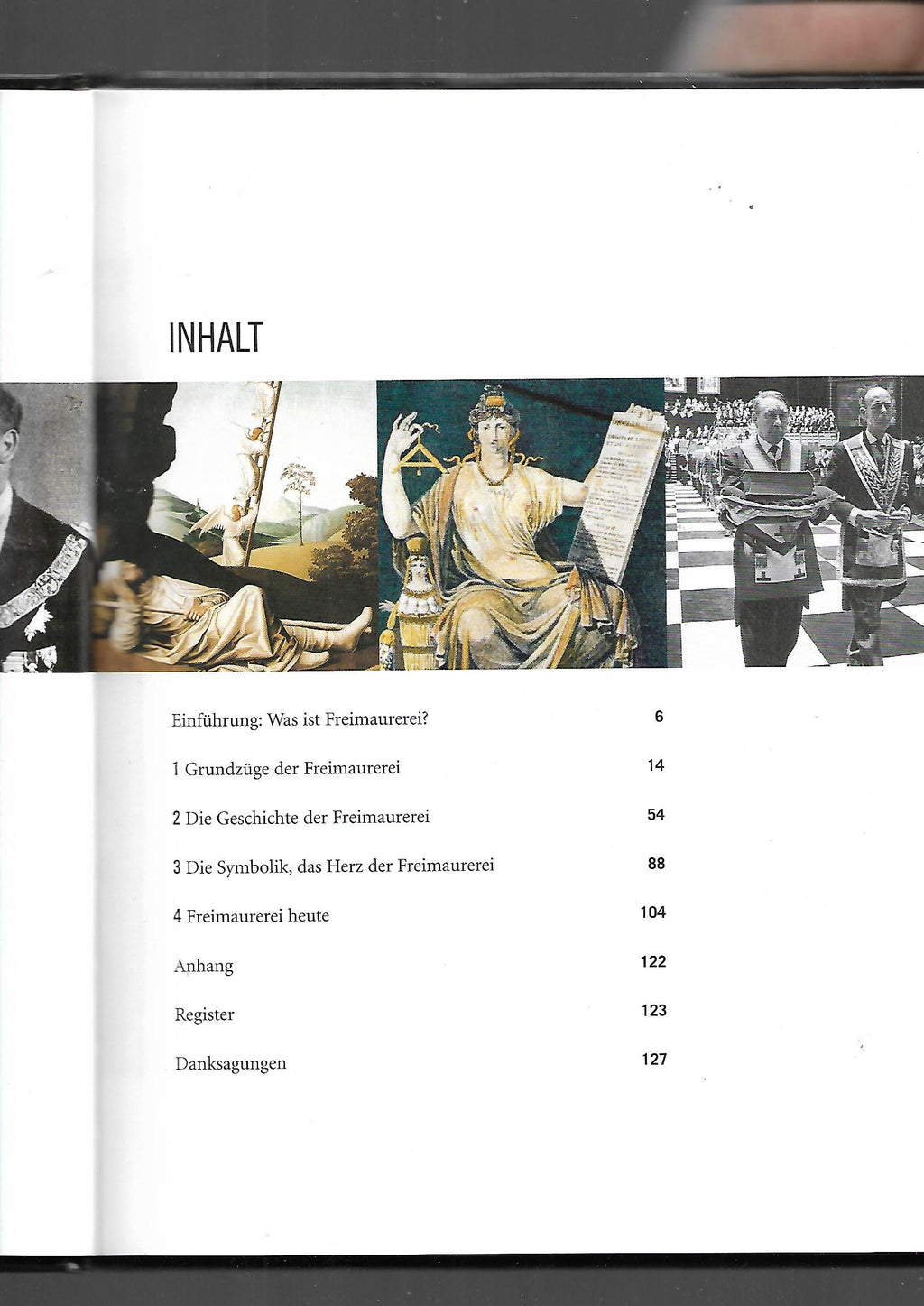 INHALT

Einführung: Was ist Freimaurerei? 6

1 Grundzüge der Freimaurerei 14

2 Die Geschichte der Freimaurerei 54

3 Die Symbolik, das Herz der Freimaurerei 88

4 Freimaurerei heute 104

Anhang 122

Register 123

Danksagungen 127